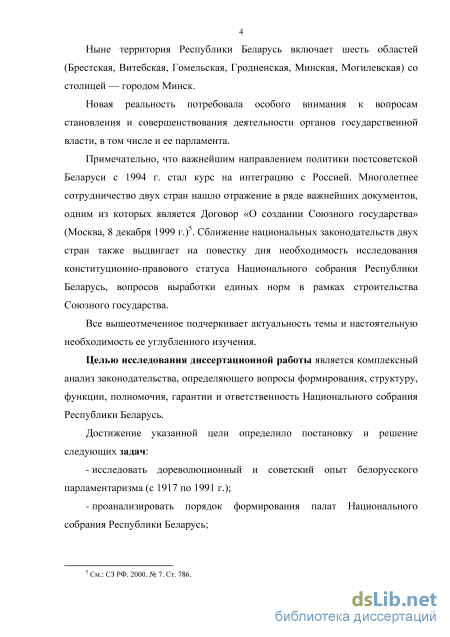 4

Ныне территория Республики Беларусь включает шесть областей (Брестская, Витебская, Гомельская, Гродненская, Минская, Могилевская) со столицей — городом Минск.

Новая реальность потребовала особого внимания к вопросам становления и совершенствования деятельности органов государственной власти, в том числе и ее парламента.

Примечательно, что важнейшим направлением политики постсоветской Беларуси с 1994 г. стал курс на интеграцию с Россией. Многолетнее сотрудничество двух стран нашло отражение в ряде важнейших документов, одним из которых является Договор «О создании Союзного государства» (Москва, 8 декабря 1999 г.)$^5$. Сближение национальных законодательств двух стран также выдвигает на повестку дня необходимость исследования конституционно-правового статуса Национального собрания Республики Беларусь, вопросов выработки единых норм в рамках строительства Союзного государства.

Все вышеотмеченное подчеркивает актуальность темы и настоятельную необходимость ее углубленного изучения.

Целью исследования диссертационной работы является комплексный анализ законодательства, определяющего вопросы формирования, структуру, функции, полномочия, гарантии и ответственность Национального собрания Республики Беларусь.

Достижение указанной цели определило постановку и решение следующих задач:

- исследовать дореволюционный и советский опыт белорусского парламентаризма (с 1917 по 1991 г.);

- проанализировать порядок формирования палат Национального собрания Республики Беларусь;

$^5$ См.: СЗ РФ. 2000. № 7. Ст. 786.

dsLib.net
библиотека диссертаций